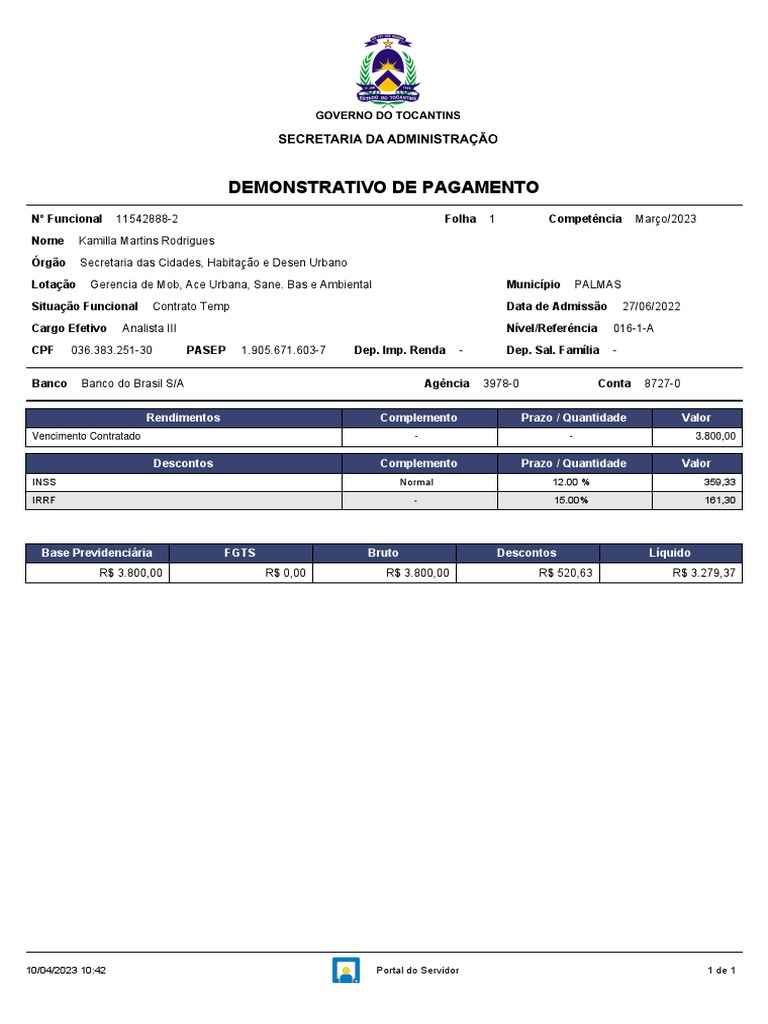 ESTADO DO TOCANTINS

GOVERNO DO TOCANTINS
SECRETARIA DA ADMINISTRAÇÃO

DEMONSTRATIVO DE PAGAMENTO

Nº Funcional 11542888-2 Folha 1 Competência Março/2023
Nome Kamilla Martins Rodrigues
Órgão Secretaria das Cidades, Habitação e Desen Urbano
Lotação Gerencia de Mob, Ace Urbana, Sane. Bas e Ambiental Município PALMAS
Situação Funcional Contrato Temp Data de Admissão 27/06/2022
Cargo Efetivo Analista III Nível/Referência 016-1-A
CPF 036.383.251-30 PASEP 1.905.671.603-7 Dep. Imp. Renda - Dep. Sal. Família -

Banco Banco do Brasil S/A Agência 3978-0 Conta 8727-0

| Rendimentos | Complemento | Prazo / Quantidade | Valor |
|---|---|---|---|
| Vencimento Contratado | - | - | 3.800,00 |

| Descontos | Complemento | Prazo / Quantidade | Valor |
|---|---|---|---|
| INSS | Normal | 12.00 % | 359,33 |
| IRRF | - | 15.00% | 161,30 |

| Base Previdenciária | FGTS | Bruto | Descontos | Líquido |
|---|---|---|---|---|
| R$ 3.800,00 | R$ 0,00 | R$ 3.800,00 | R$ 520,63 | R$ 3.279,37 |

10/04/2023 10:42 Portal do Servidor 1 de 1